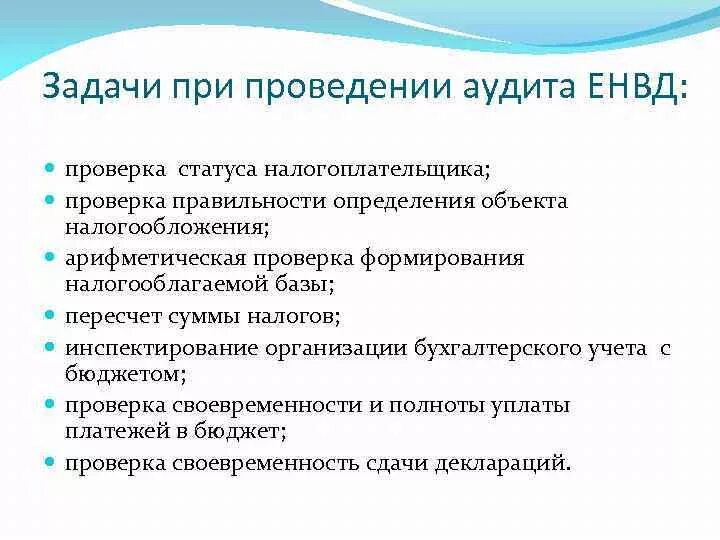 Задачи при проведении аудита ЕНВД:

• проверка статуса налогоплательщика;
• проверка правильности определения объекта налогообложения;
• арифметическая проверка формирования налогооблагаемой базы;
• пересчет суммы налогов;
• инспектирование организации бухгалтерского учета с бюджетом;
• проверка своевременности и полноты уплаты платежей в бюджет;
• проверка своевременность сдачи деклараций.